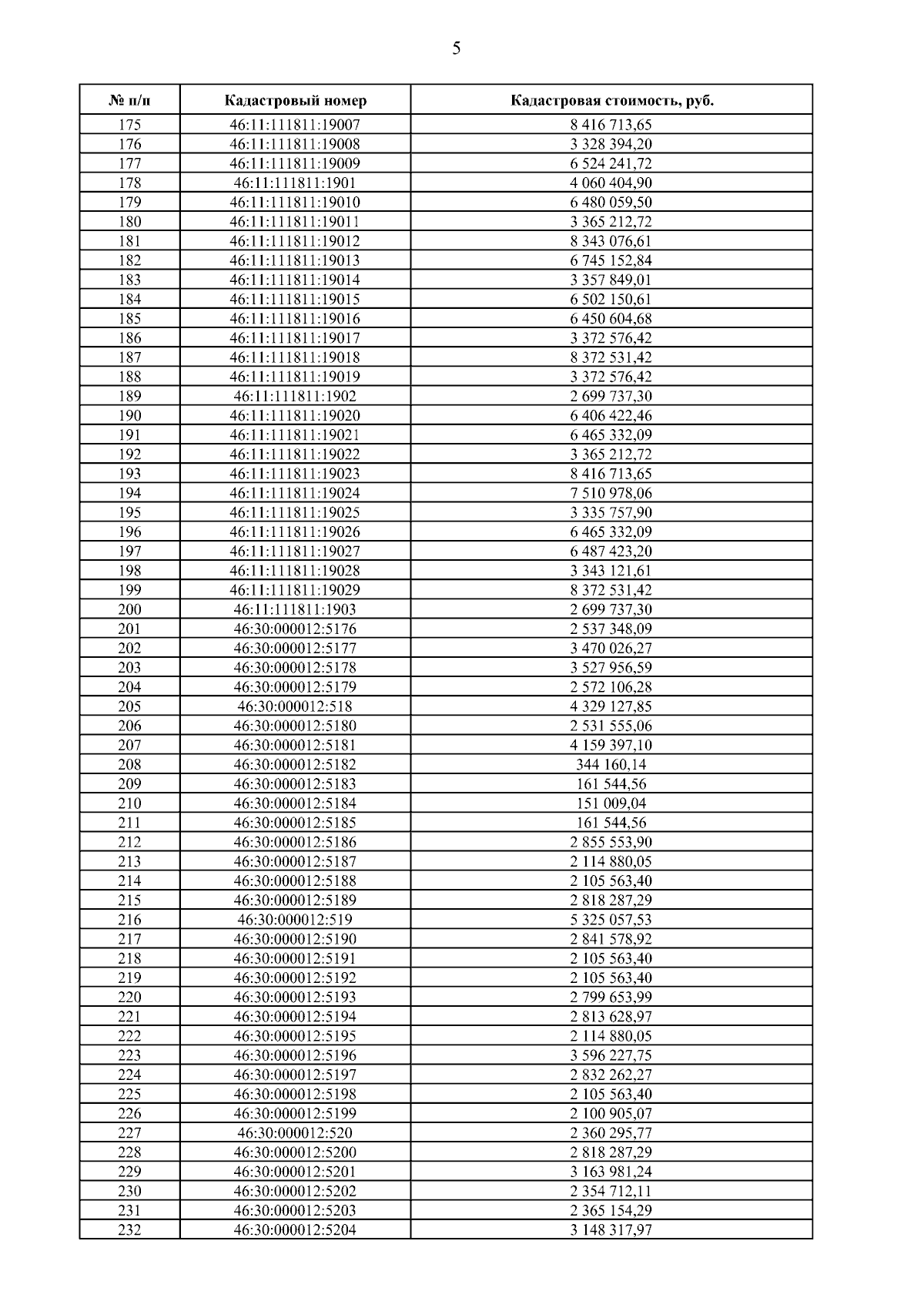 5

| № п/п | Кадастровый номер | Кадастровая стоимость, руб. |
|---|---|---|
| 175 | 46:11:111811:19007 | 8 416 713,65 |
| 176 | 46:11:111811:19008 | 3 328 394,20 |
| 177 | 46:11:111811:19009 | 6 524 241,72 |
| 178 | 46:11:111811:1901 | 4 060 404,90 |
| 179 | 46:11:111811:19010 | 6 480 059,50 |
| 180 | 46:11:111811:19011 | 3 365 212,72 |
| 181 | 46:11:111811:19012 | 8 343 076,61 |
| 182 | 46:11:111811:19013 | 6 745 152,84 |
| 183 | 46:11:111811:19014 | 3 357 849,01 |
| 184 | 46:11:111811:19015 | 6 502 150,61 |
| 185 | 46:11:111811:19016 | 6 450 604,68 |
| 186 | 46:11:111811:19017 | 3 372 576,42 |
| 187 | 46:11:111811:19018 | 8 372 531,42 |
| 188 | 46:11:111811:19019 | 3 372 576,42 |
| 189 | 46:11:111811:1902 | 2 699 737,30 |
| 190 | 46:11:111811:19020 | 6 406 422,46 |
| 191 | 46:11:111811:19021 | 6 465 332,09 |
| 192 | 46:11:111811:19022 | 3 365 212,72 |
| 193 | 46:11:111811:19023 | 8 416 713,65 |
| 194 | 46:11:111811:19024 | 7 510 978,06 |
| 195 | 46:11:111811:19025 | 3 335 757,90 |
| 196 | 46:11:111811:19026 | 6 465 332,09 |
| 197 | 46:11:111811:19027 | 6 487 423,20 |
| 198 | 46:11:111811:19028 | 3 343 121,61 |
| 199 | 46:11:111811:19029 | 8 372 531,42 |
| 200 | 46:11:111811:1903 | 2 699 737,30 |
| 201 | 46:30:000012:5176 | 2 537 348,09 |
| 202 | 46:30:000012:5177 | 3 470 026,27 |
| 203 | 46:30:000012:5178 | 3 527 956,59 |
| 204 | 46:30:000012:5179 | 2 572 106,28 |
| 205 | 46:30:000012:518 | 4 329 127,85 |
| 206 | 46:30:000012:5180 | 2 531 555,06 |
| 207 | 46:30:000012:5181 | 4 159 397,10 |
| 208 | 46:30:000012:5182 | 344 160,14 |
| 209 | 46:30:000012:5183 | 161 544,56 |
| 210 | 46:30:000012:5184 | 151 009,04 |
| 211 | 46:30:000012:5185 | 161 544,56 |
| 212 | 46:30:000012:5186 | 2 855 553,90 |
| 213 | 46:30:000012:5187 | 2 114 880,05 |
| 214 | 46:30:000012:5188 | 2 105 563,40 |
| 215 | 46:30:000012:5189 | 2 818 287,29 |
| 216 | 46:30:000012:519 | 5 325 057,53 |
| 217 | 46:30:000012:5190 | 2 841 578,92 |
| 218 | 46:30:000012:5191 | 2 105 563,40 |
| 219 | 46:30:000012:5192 | 2 105 563,40 |
| 220 | 46:30:000012:5193 | 2 799 653,99 |
| 221 | 46:30:000012:5194 | 2 813 628,97 |
| 222 | 46:30:000012:5195 | 2 114 880,05 |
| 223 | 46:30:000012:5196 | 3 596 227,75 |
| 224 | 46:30:000012:5197 | 2 832 262,27 |
| 225 | 46:30:000012:5198 | 2 105 563,40 |
| 226 | 46:30:000012:5199 | 2 100 905,07 |
| 227 | 46:30:000012:520 | 2 360 295,77 |
| 228 | 46:30:000012:5200 | 2 818 287,29 |
| 229 | 46:30:000012:5201 | 3 163 981,24 |
| 230 | 46:30:000012:5202 | 2 354 712,11 |
| 231 | 46:30:000012:5203 | 2 365 154,29 |
| 232 | 46:30:000012:5204 | 3 148 317,97 |